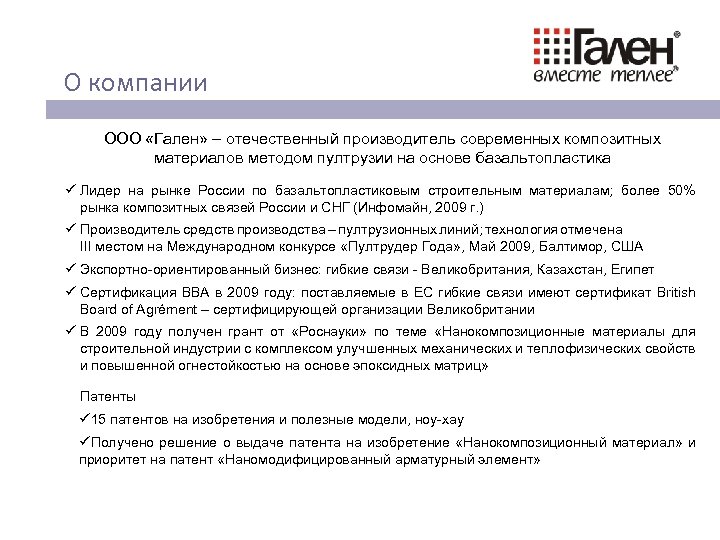 Гален®
вместе теплее®

О компании

ООО «Гален» – отечественный производитель современных композитных материалов методом пултрузии на основе базальтопластика

✓ Лидер на рынке России по базальтопластиковым строительным материалам; более 50% рынка композитных связей России и СНГ (Инфомайн, 2009 г.)

✓ Производитель средств производства – пултрузионных линий; технология отмечена III местом на Международном конкурсе «Пултрудер Года», Май 2009, Балтимор, США

✓ Экспортно-ориентированный бизнес: гибкие связи - Великобритания, Казахстан, Египет

✓ Сертификация BBA в 2009 году: поставляемые в ЕС гибкие связи имеют сертификат British Board of Agrément – сертифицирующей организации Великобритании

✓ В 2009 году получен грант от «Роснауки» по теме «Нанокомпозиционные материалы для строительной индустрии с комплексом улучшенных механических и теплофизических свойств и повышенной огнестойкостью на основе эпоксидных матриц»

Патенты

✓15 патентов на изобретения и полезные модели, ноу-хау

✓Получено решение о выдаче патента на изобретение «Нанокомпозиционный материал» и приоритет на патент «Наномодифицированный арматурный элемент»